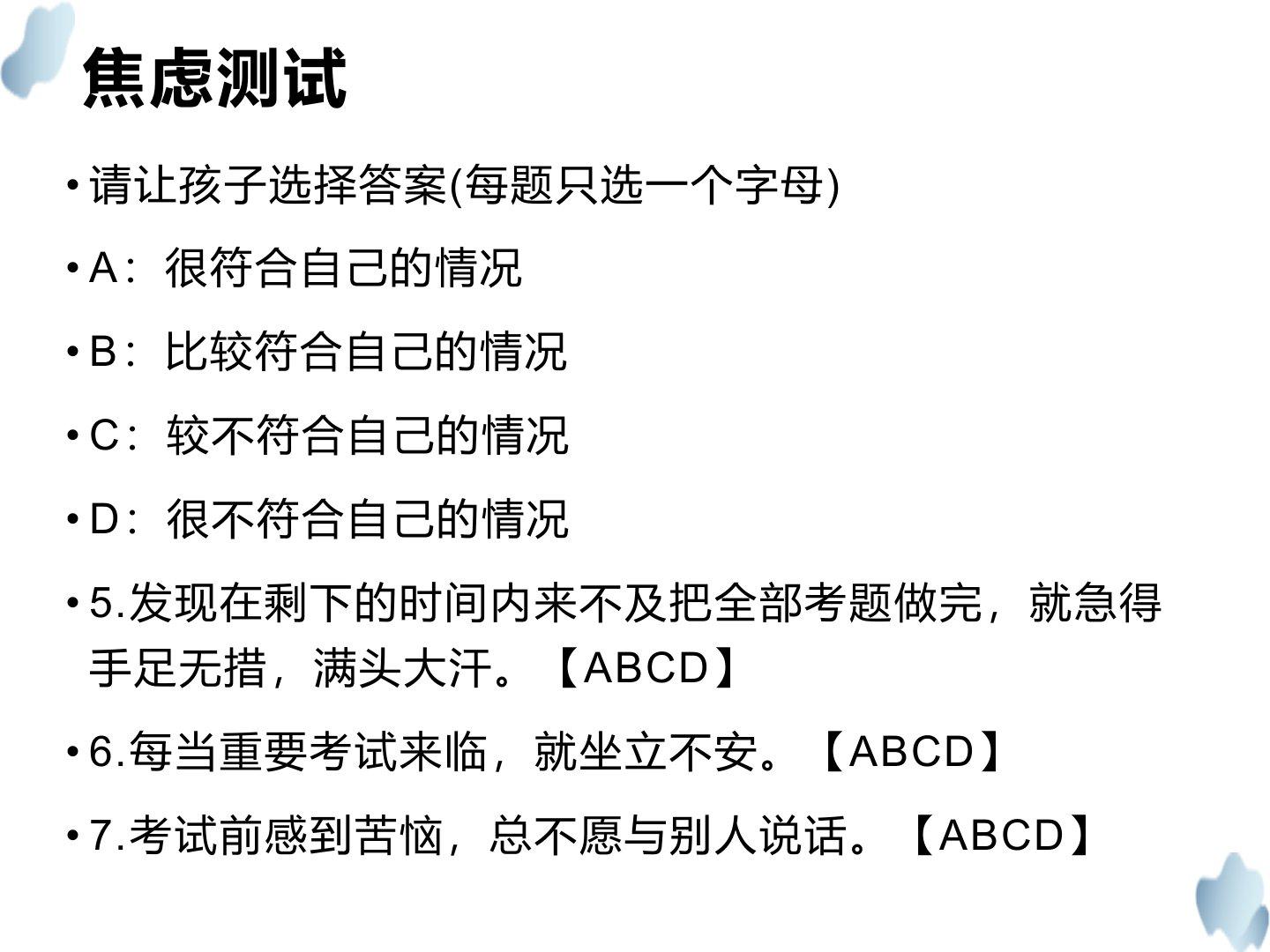 焦虑测试

• 请让孩子选择答案(每题只选一个字母)

• A：很符合自己的情况

• B：比较符合自己的情况

• C：较不符合自己的情况

• D：很不符合自己的情况

• 5.发现在剩下的时间内来不及把全部考题做完，就急得手足无措，满头大汗。【ABCD】

• 6.每当重要考试来临，就坐立不安。【ABCD】

• 7.考试前感到苦恼，总不愿与别人说话。【ABCD】